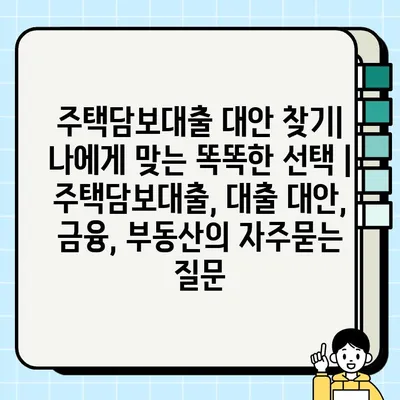 주택담보대출 대안 찾기| 나에게 맞는 똑똑한 선택 | 주택담보대출, 대출 대안, 금융, 부동산의 자주묻는 질문